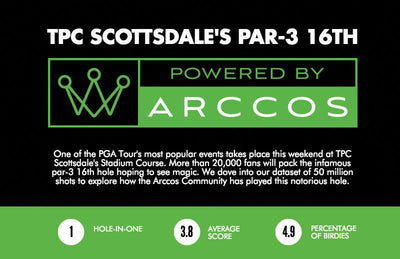 TPC SCOTTSDALE'S PAR-3 16TH

POWERED BY

ARCCOS

One of the PGA Tour's most popular events takes place this weekend at TPC Scottsdale's Stadium Course. More than 20,000 fans will pack the infamous par-3 16th hole hoping to see magic. We dove into our dataset of 50 million shots to explore how the Arccos Community has played this notorious hole.

1 HOLE-IN-ONE

3.8 AVERAGE SCORE

4.9 PERCENTAGE OF BIRDIES